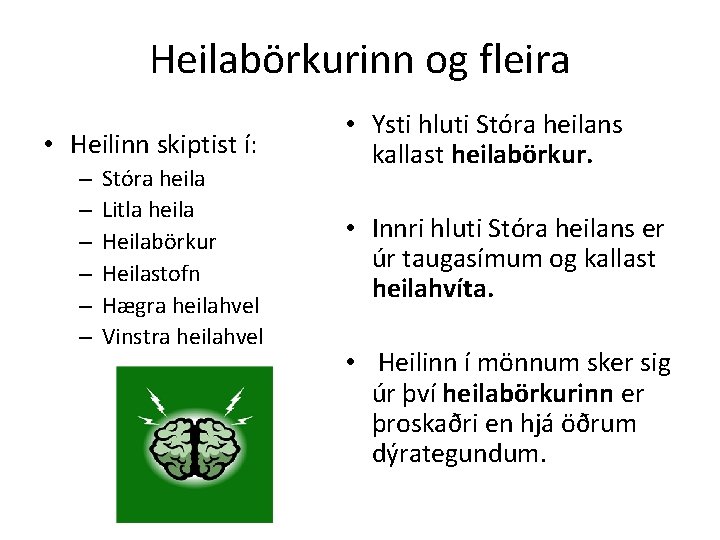 Heilabörkurinn og fleira

• Heilinn skiptist í:
- Stóra heila
- Litla heila
- Heilabörkur
- Heilastofn
- Hægra heilahvel
- Vinstra heilahvel

• Ysti hluti Stóra heilans kallast heilabörkur.

• Innri hluti Stóra heilans er úr taugasímum og kallast heilahvíta.

• Heilinn í mönnum sker sig úr því heilabörkurinn er þroskaðri en hjá öðrum dýrategundum.